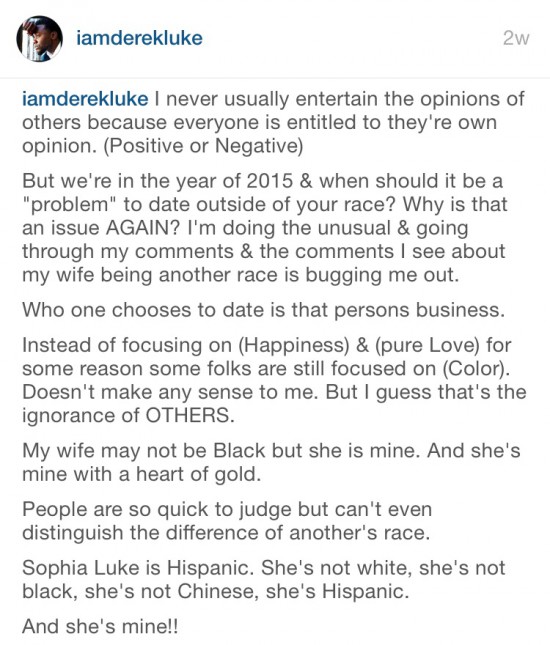 iamderekluke 2w

iamderekluke I never usually entertain the opinions of others because everyone is entitled to they're own opinion. (Positive or Negative)

But we're in the year of 2015 & when should it be a "problem" to date outside of your race? Why is that an issue AGAIN? I'm doing the unusual & going through my comments & the comments I see about my wife being another race is bugging me out.

Who one chooses to date is that persons business.

Instead of focusing on (Happiness) & (pure Love) for some reason some folks are still focused on (Color). Doesn't make any sense to me. But I guess that's the ignorance of OTHERS.

My wife may not be Black but she is mine. And she's mine with a heart of gold.

People are so quick to judge but can't even distinguish the difference of another's race.

Sophia Luke is Hispanic. She's not white, she's not black, she's not Chinese, she's Hispanic.

And she's mine!!